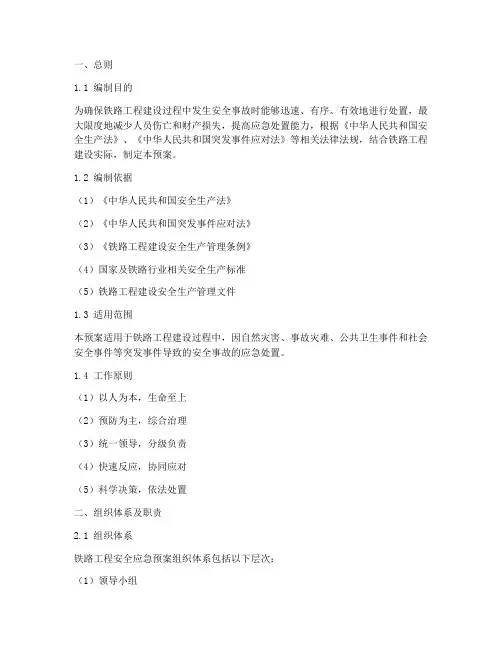 一、总则

1.1 编制目的

为确保铁路工程建设过程中发生安全事故时能够迅速、有序、有效地进行处置，最大限度地减少人员伤亡和财产损失，提高应急处置能力，根据《中华人民共和国安全生产法》、《中华人民共和国突发事件应对法》等相关法律法规，结合铁路工程建设实际，制定本预案。

1.2 编制依据

（1）《中华人民共和国安全生产法》

（2）《中华人民共和国突发事件应对法》

（3）《铁路工程建设安全生产管理条例》

（4）国家及铁路行业相关安全生产标准

（5）铁路工程建设安全生产管理文件

1.3 适用范围

本预案适用于铁路工程建设过程中，因自然灾害、事故灾难、公共卫生事件和社会安全事件等突发事件导致的安全事故的应急处置。

1.4 工作原则

（1）以人为本，生命至上

（2）预防为主，综合治理

（3）统一领导，分级负责

（4）快速反应，协同应对

（5）科学决策，依法处置

二、组织体系及职责

2.1 组织体系

铁路工程安全应急预案组织体系包括以下层次：

（1）领导小组